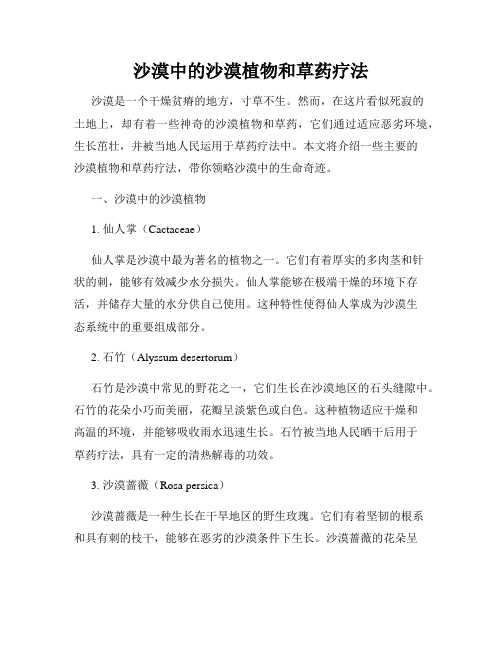 沙漠中的沙漠植物和草药疗法

沙漠是一个干燥贫瘠的地方，寸草不生。然而，在这片看似死寂的土地上，却有着一些神奇的沙漠植物和草药，它们通过适应恶劣环境，生长茁壮，并被当地人民运用于草药疗法中。本文将介绍一些主要的沙漠植物和草药疗法，带你领略沙漠中的生命奇迹。

一、沙漠中的沙漠植物

1. 仙人掌（Cactaceae）

仙人掌是沙漠中最为著名的植物之一。它们有着厚实的多肉茎和针状的刺，能够有效减少水分损失。仙人掌能够在极端干燥的环境下存活，并储存大量的水分供自己使用。这种特性使得仙人掌成为沙漠生态系统中的重要组成部分。

2. 石竹（Alyssum desertorum）

石竹是沙漠中常见的野花之一，它们生长在沙漠地区的石头缝隙中。石竹的花朵小巧而美丽，花瓣呈淡紫色或白色。这种植物适应干燥和高温的环境，并能够吸收雨水迅速生长。石竹被当地人民晒干后用于草药疗法，具有一定的清热解毒的功效。

3. 沙漠蔷薇（Rosa persica）

沙漠蔷薇是一种生长在干旱地区的野生玫瑰。它们有着坚韧的根系和具有刺的枝干，能够在恶劣的沙漠条件下生长。沙漠蔷薇的花朵呈